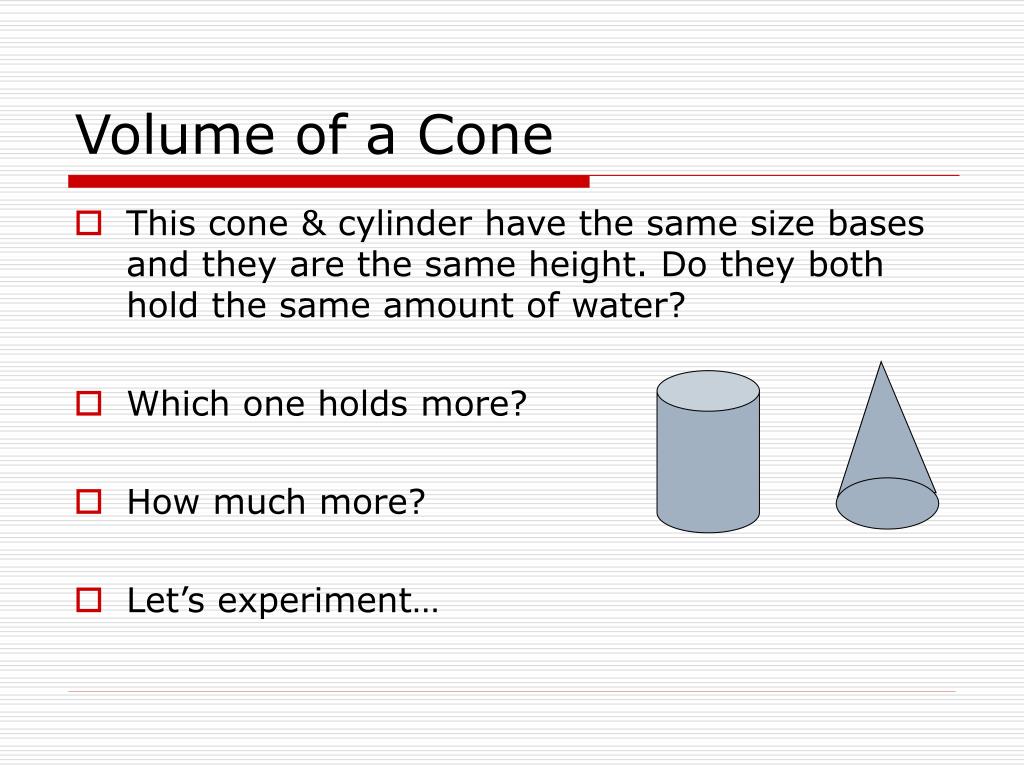 Volume of a Cone

This cone & cylinder have the same size bases and they are the same height. Do they both hold the same amount of water?

Which one holds more?

How much more?

Let’s experiment…